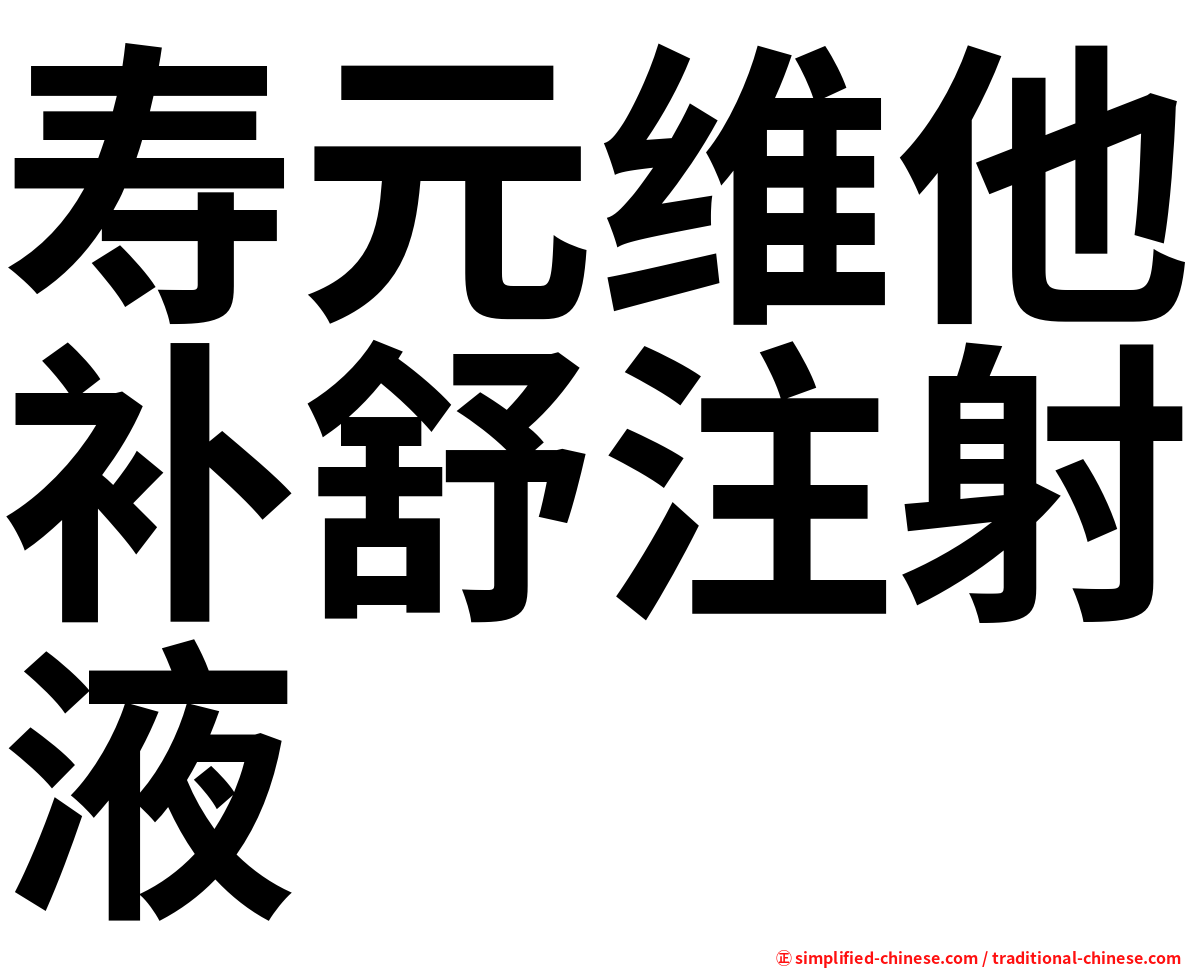 寿元维他补舒注射液

㊣ simplified-chinese.com / traditional-chinese.com